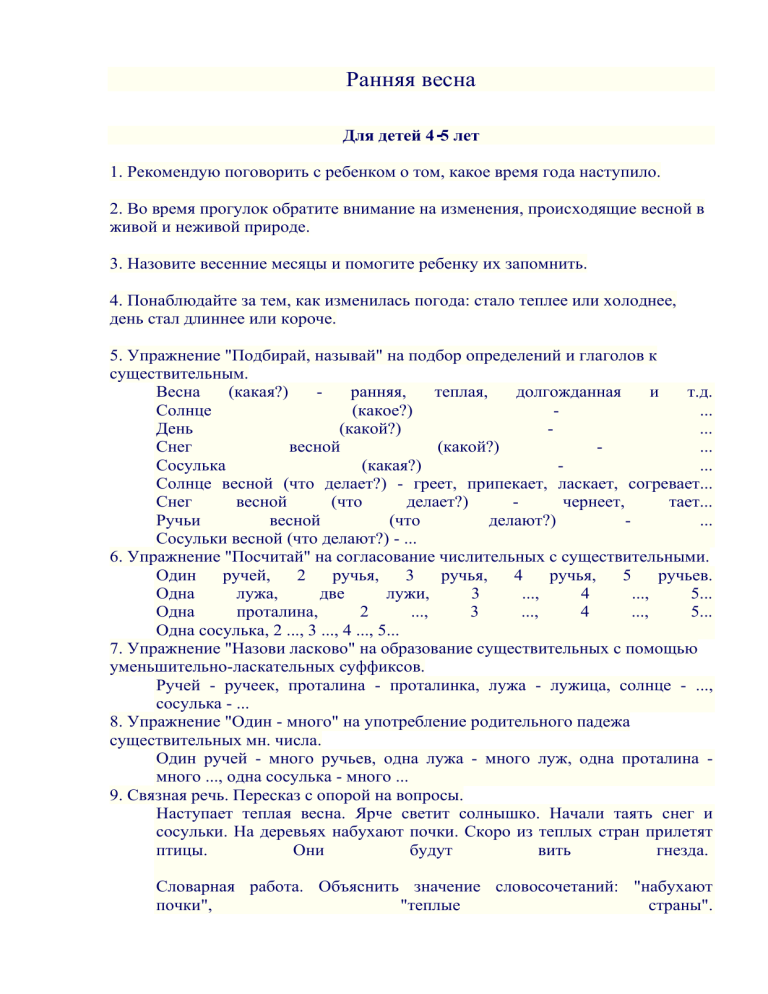 Ранняя весна

Для детей 4-5 лет

1. Рекомендую поговорить с ребенком о том, какое время года наступило.

2. Во время прогулок обратите внимание на изменения, происходящие весной в живой и неживой природе.

3. Назовите весенние месяцы и помогите ребенку их запомнить.

4. Понаблюдайте за тем, как изменилась погода: стало теплее или холоднее, день стал длиннее или короче.

5. Упражнение "Подбирай, называй" на подбор определений и глаголов к существительным.
Весна (какая?) - ранняя, теплая, долгожданная и т.д.
Солнце (какое?) - ...
День (какой?) - ...
Снег весной (какой?) - ...
Сосулька (какая?) - ...
Солнце весной (что делает?) - греет, припекает, ласкает, согревает...
Снег весной (что делает?) - чернеет, тает...
Ручьи весной (что делают?) - ...
Сосульки весной (что делают?) - ...
6. Упражнение "Посчитай" на согласование числительных с существительными.
Один ручей, 2 ручья, 3 ручья, 4 ручья, 5 ручьев.
Одна лужа, две лужи, 3 ..., 4 ..., 5...
Одна проталина, 2 ..., 3 ..., 4 ..., 5...
Одна сосулька, 2 ..., 3 ..., 4 ..., 5...
7. Упражнение "Назови ласково" на образование существительных с помощью уменьшительно-ласкательных суффиксов.
Ручей - ручеек, проталина - проталинка, лужа - лужица, солнце - ..., сосулька - ...
8. Упражнение "Один - много" на употребление родительного падежа существительных мн. числа.
Один ручей - много ручьев, одна лужа - много луж, одна проталина - много ..., одна сосулька - много ...
9. Связная речь. Пересказ с опорой на вопросы.
Наступает теплая весна. Ярче светит солнышко. Начали таять снег и сосульки. На деревьях набухают почки. Скоро из теплых стран прилетят птицы. Они будут вить гнезда.

Словарная работа. Объяснить значение словосочетаний: "набухают почки", "теплые страны".